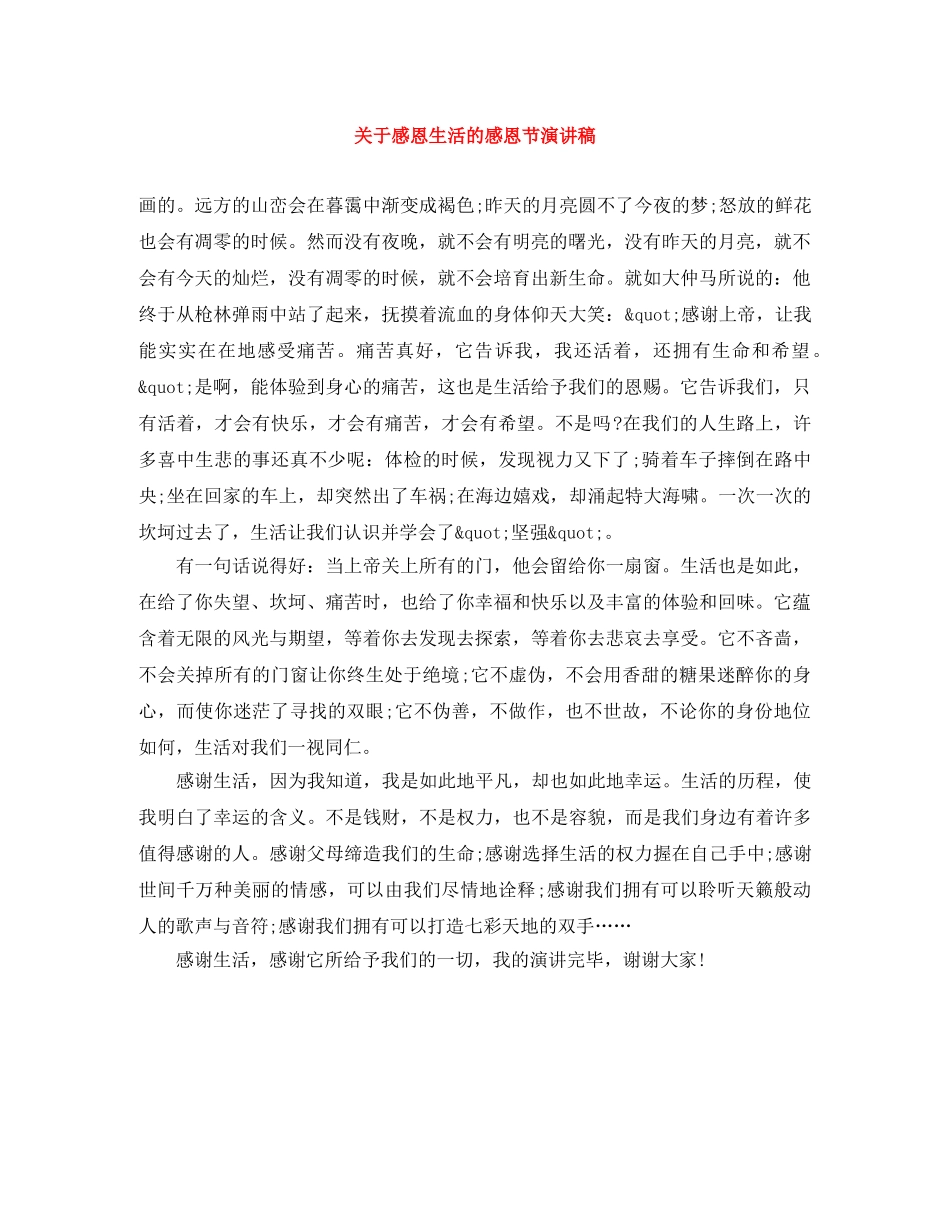 关于感恩生活的感恩节演讲稿

画的。远方的山峦会在暮霭中渐变成褐色;昨天的月亮圆不了今夜的梦;怒放的鲜花也会有凋零的时候。然而没有夜晚，就不会有明亮的曙光，没有昨天的月亮，就不会有今天的灿烂，没有凋零的时候，就不会培育出新生命。就如大仲马所说的：他终于从枪林弹雨中站了起来，抚摸着流血的身体仰天大笑：&quot;感谢上帝，让我能实实在在地感受痛苦。痛苦真好，它告诉我，我还活着，还拥有生命和希望。&quot;是啊，能体验到身心的痛苦，这也是生活给予我们的恩赐。它告诉我们，只有活着，才会有快乐，才会有痛苦，才会有希望。不是吗?在我们的人生路上，许多喜中生悲的事还真不少呢：体检的时候，发现视力又下了;骑着车子摔倒在路中央;坐在回家的车上，却突然出了车祸;在海边嬉戏，却涌起特大海啸。一次一次的坎坷过去了，生活让我们认识并学会了&quot;坚强&quot;。

有一句话说得好：当上帝关上所有的门，他会留给你一扇窗。生活也是如此，在给了你失望、坎坷、痛苦时，也给了你幸福和快乐以及丰富的体验和回味。它蕴含着无限的风光与期望，等着你去发现去探索，等着你去悲哀去享受。它不吝啬，不会关掉所有的门窗让你终生处于绝境;它不虚伪，不会用香甜的糖果迷醉你的身心，而使你迷茫了寻找的双眼;它不伪善，不做作，也不世故，不论你的身份地位如何，生活对我们一视同仁。

感谢生活，因为我知道，我是如此地平凡，却也如此地幸运。生活的历程，使我明白了幸运的含义。不是钱财，不是权力，也不是容貌，而是我们身边有着许多值得感谢的人。感谢父母缔造我们的生命;感谢选择生活的权力握在自己手中;感谢世间千万种美丽的情感，可以由我们尽情地诠释;感谢我们拥有可以聆听天籁般动人的歌声与音符;感谢我们拥有可以打造七彩天地的双手……

感谢生活，感谢它所给予我们的一切，我的演讲完毕，谢谢大家!